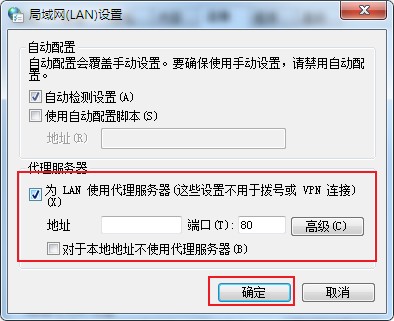 局域网(LAN)设置

自动配置
自动配置会覆盖手动设置。要确保使用手动设置，请禁用自动配置。

自动检测设置(A)

使用自动配置脚本(S)

地址(R)

代理服务器

为 LAN 使用代理服务器(这些设置不用于拨号或 VPN 连接)(X)

地址 端口(T): 80 高级(C)

对于本地地址不使用代理服务器(B)

确定 取消